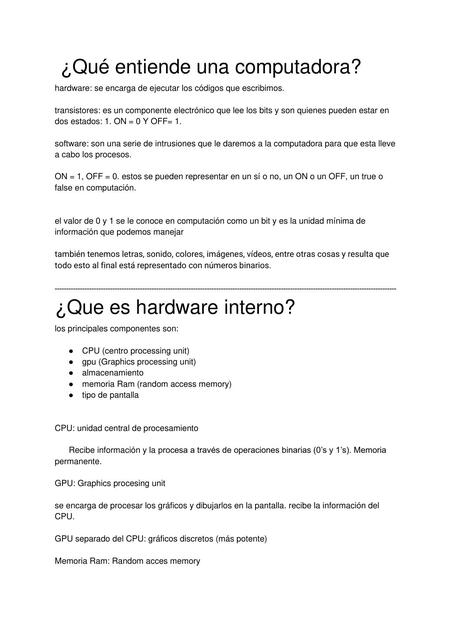 ¿Qué entiende una computadora?

hardware: se encarga de ejecutar los códigos que escribimos.

transistores: es un componente electrónico que lee los bits y son quienes pueden estar en dos estados: 1. ON = 0 Y OFF= 1.

software: son una serie de intrusiones que le daremos a la computadora para que esta lleve a cabo los procesos.

ON = 1, OFF = 0. estos se pueden representar en un sí o no, un ON o un OFF, un true o false en computación.

el valor de 0 y 1 se le conoce en computación como un bit y es la unidad mínima de información que podemos manejar

también tenemos letras, sonido, colores, imágenes, videos, entre otras cosas y resulta que todo esto al final está representado con números binarios.

¿Que es hardware interno?

los principales componentes son:

- CPU (centro processing unit)
- gpu (Graphics processing unit)
- almacenamiento
- memoria Ram (random access memory)
- tipo de pantalla

CPU: unidad central de procesamiento

Recibe información y la procesa a través de operaciones binarias (0's y 1's). Memoria permanente.

GPU: Graphics procesing unit

se encarga de procesar los gráficos y dibujarlos en la pantalla. recibe la información del CPU.

GPU separado del CPU: gráficos discretos (más potente)

Memoria Ram: Random acces memory